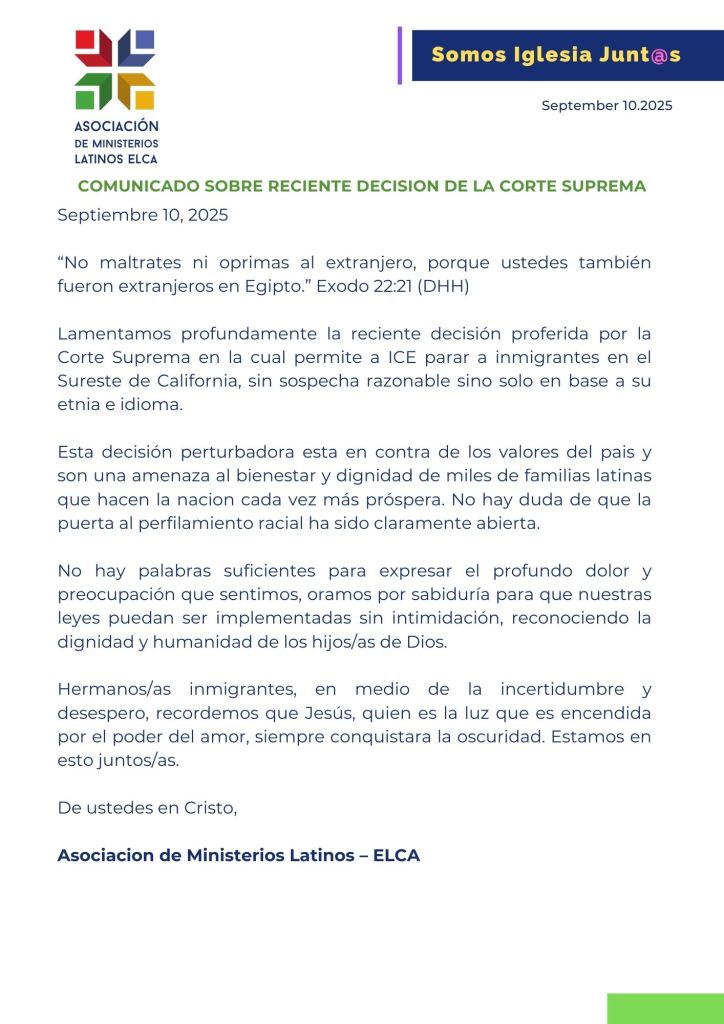 ASOCIACIÓN DE MINISTERIOS LATINOS ELCA

Somos Iglesia Junt@s

September 10.2025

COMUNICADO SOBRE RECIENTE DECISION DE LA CORTE SUPREMA

Septiembre 10, 2025

“No maltrates ni oprimas al extranjero, porque ustedes también fueron extranjeros en Egipto.” Exodo 22:21 (DHH)

Lamentamos profundamente la reciente decisión proferida por la Corte Suprema en la cual permite a ICE parar a inmigrantes en el Sureste de California, sin sospecha razonable sino solo en base a su etnia e idioma.

Esta decisión perturbadora esta en contra de los valores del pais y son una amenaza al bienestar y dignidad de miles de familias latinas que hacen la nacion cada vez más próspera. No hay duda de que la puerta al perfilamiento racial ha sido claramente abierta.

No hay palabras suficientes para expresar el profundo dolor y preocupación que sentimos, oramos por sabiduría para que nuestras leyes puedan ser implementadas sin intimidación, reconociendo la dignidad y humanidad de los hijos/as de Dios.

Hermanos/as inmigrantes, en medio de la incertidumbre y desespero, recordemos que Jesús, quien es la luz que es encendida por el poder del amor, siempre conquistara la oscuridad. Estamos en esto juntos/as.

De ustedes en Cristo,

Asociacion de Ministerios Latinos – ELCA